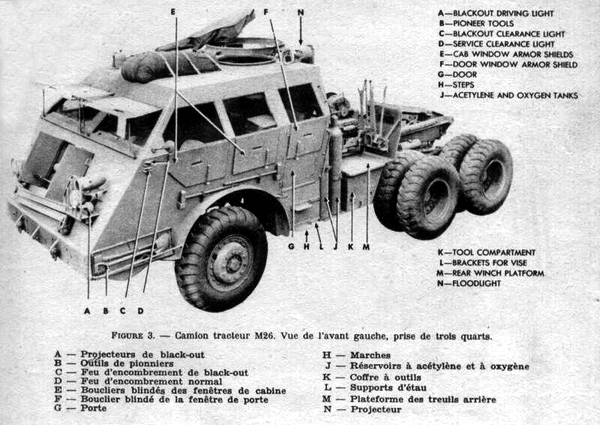 E F N

A—BLACKOUT DRIVING LIGHT
B—PIONEER TOOLS
C—BLACKOUT CLEARANCE LIGHT
D—SERVICE CLEARANCE LIGHT
E—CAB WINDOW ARMOR SHIELDS
F—DOOR WINDOW ARMOR SHIELD
G—DOOR
H—STEPS
J—ACETYLENE AND OXYGEN TANKS

G H L J K M

K—TOOL COMPARTMENT
L—BRACKETS FOR VISE
M—REAR WINCH PLATFORM
N—FLOODLIGHT

A B C D

FIGURE 3. — Camion tracteur M26. Vue de l'avant gauche, prise de trois quarts.

A — Projecteurs de black-out
B — Outils de pionniers
C — Feu d'encombrement de black-out
D — Feu d'encombrement normal
E — Boucliers blindés des fenêtres de cabine
F — Bouclier blindé de la fenêtre de porte
G — Porte

H — Marches
J — Réservoirs à acétylène et à oxygène
K — Coffre à outils
L — Supports d'étau
M — Plateforme des treuils arrière
N — Projecteur